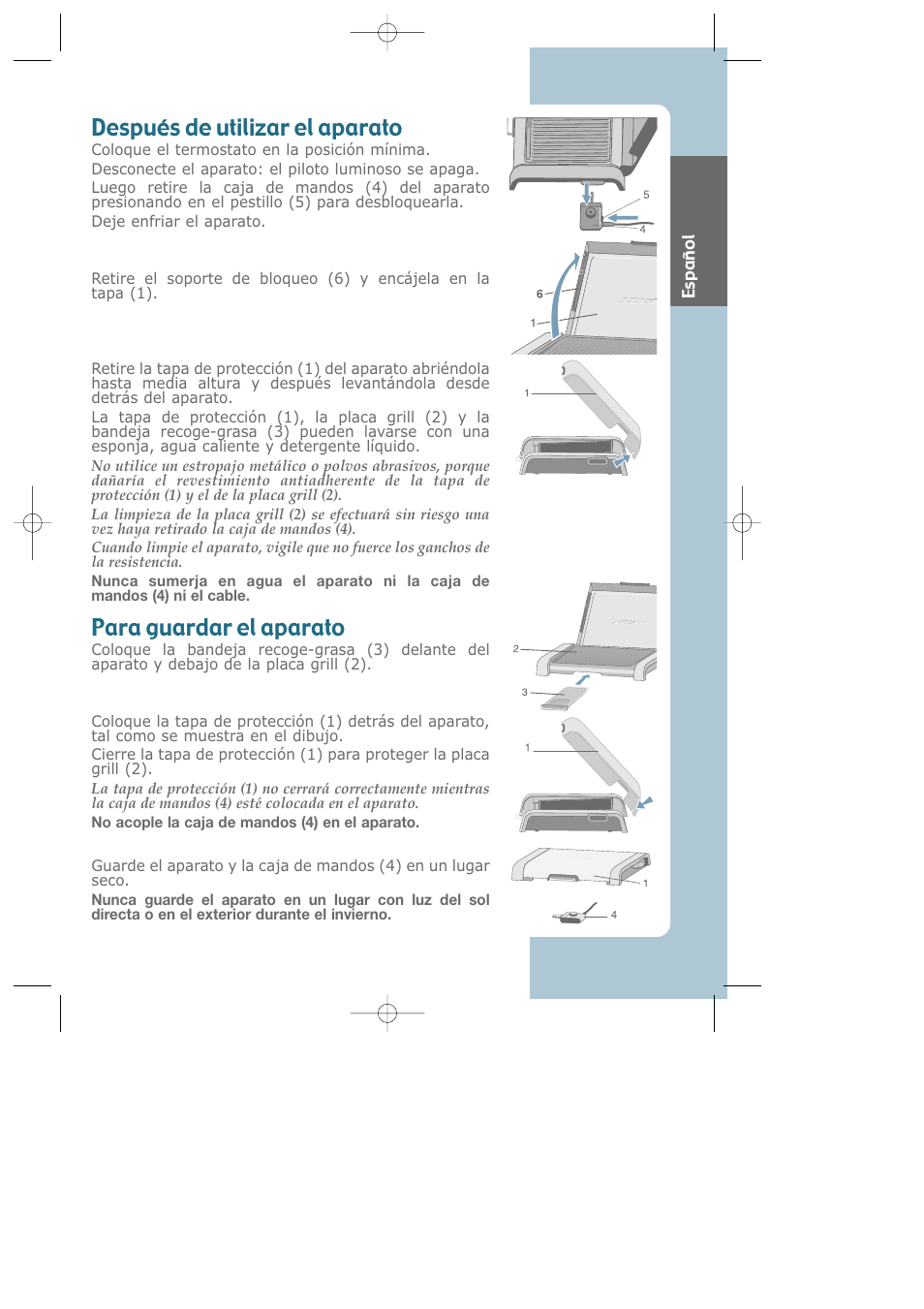 Después de utilizar el aparato

Coloque el termostato en la posición mínima.

Desconecte el aparato: el piloto luminoso se apaga.

Luego retire la caja de mandos (4) del aparato presionando en el pestillo (5) para desbloquearla.

Deje enfriar el aparato.

Retire el soporte de bloqueo (6) y encájela en la tapa (1).

Retire la tapa de protección (1) del aparato abriéndola hasta media altura y después levantándola desde detrás del aparato.

La tapa de protección (1), la placa grill (2) y la bandeja recoge-grasa (3) pueden lavarse con una esponja, agua caliente y detergente líquido.

No utilice un estropajo metálico o polvos abrasivos, porque dañaría el revestimiento antiadherente de la tapa de protección (1) y el de la placa grill (2).

La limpieza de la placa grill (2) se efectuará sin riesgo una vez haya retirado la caja de mandos (4).

Cuando limpie el aparato, vigile que no fuerce los ganchos de la resistencia.

Nunca sumerja en agua el aparato ni la caja de mandos (4) ni el cable.

Para guardar el aparato

Coloque la bandeja recoge-grasa (3) delante del aparato y debajo de la placa grill (2).

Coloque la tapa de protección (1) detrás del aparato, tal como se muestra en el dibujo.

Cierre la tapa de protección (1) para proteger la placa grill (2).

La tapa de protección (1) no cerrará correctamente mientras la caja de mandos (4) esté colocada en el aparato.

No acople la caja de mandos (4) en el aparato.

Guarde el aparato y la caja de mandos (4) en un lugar seco.

Nunca guarde el aparato en un lugar con luz del sol directa o en el exterior durante el invierno.

5
4
6
1
1
2
3
1
1
4

Español